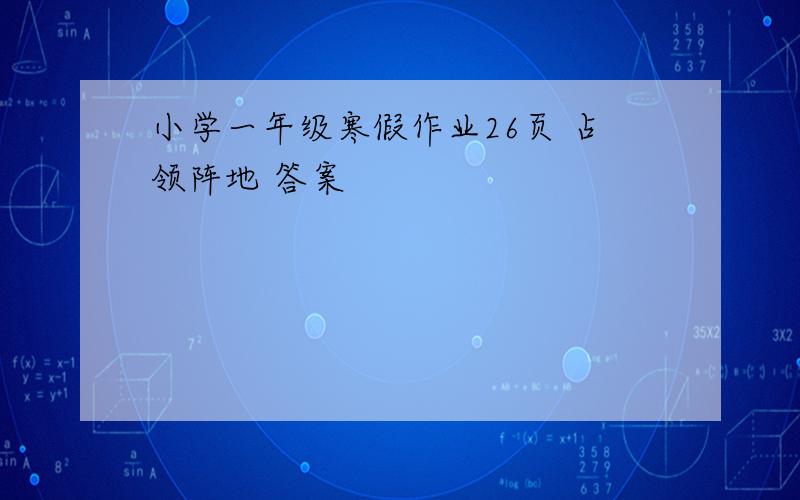 小学一年级寒假作业26页 占领阵地 答案